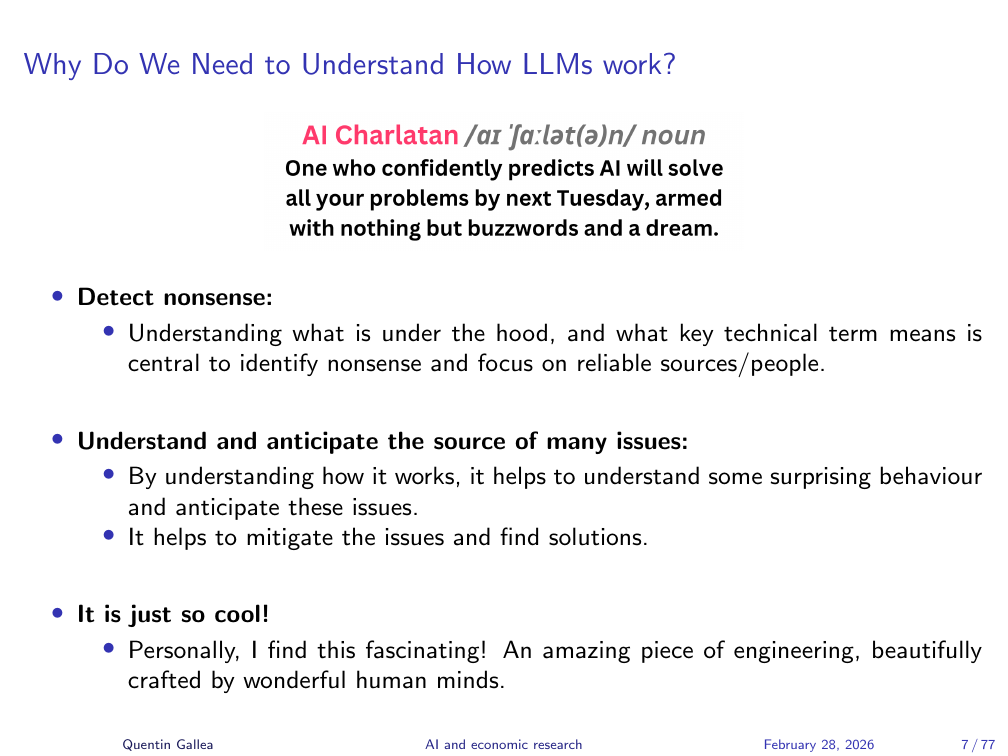 Why Do We Need to Understand How LLMs work?

AI Charlatan /aɪ ˈʃɑːlət(ə)n/ noun
One who confidently predicts AI will solve all your problems by next Tuesday, armed with nothing but buzzwords and a dream.

• Detect nonsense:
  • Understanding what is under the hood, and what key technical term means is central to identify nonsense and focus on reliable sources/people.

• Understand and anticipate the source of many issues:
  • By understanding how it works, it helps to understand some surprising behaviour and anticipate these issues.
  • It helps to mitigate the issues and find solutions.

• It is just so cool!
  • Personally, I find this fascinating! An amazing piece of engineering, beautifully crafted by wonderful human minds.

Quentin Gallea AI and economic research February 28, 2026 7 / 77